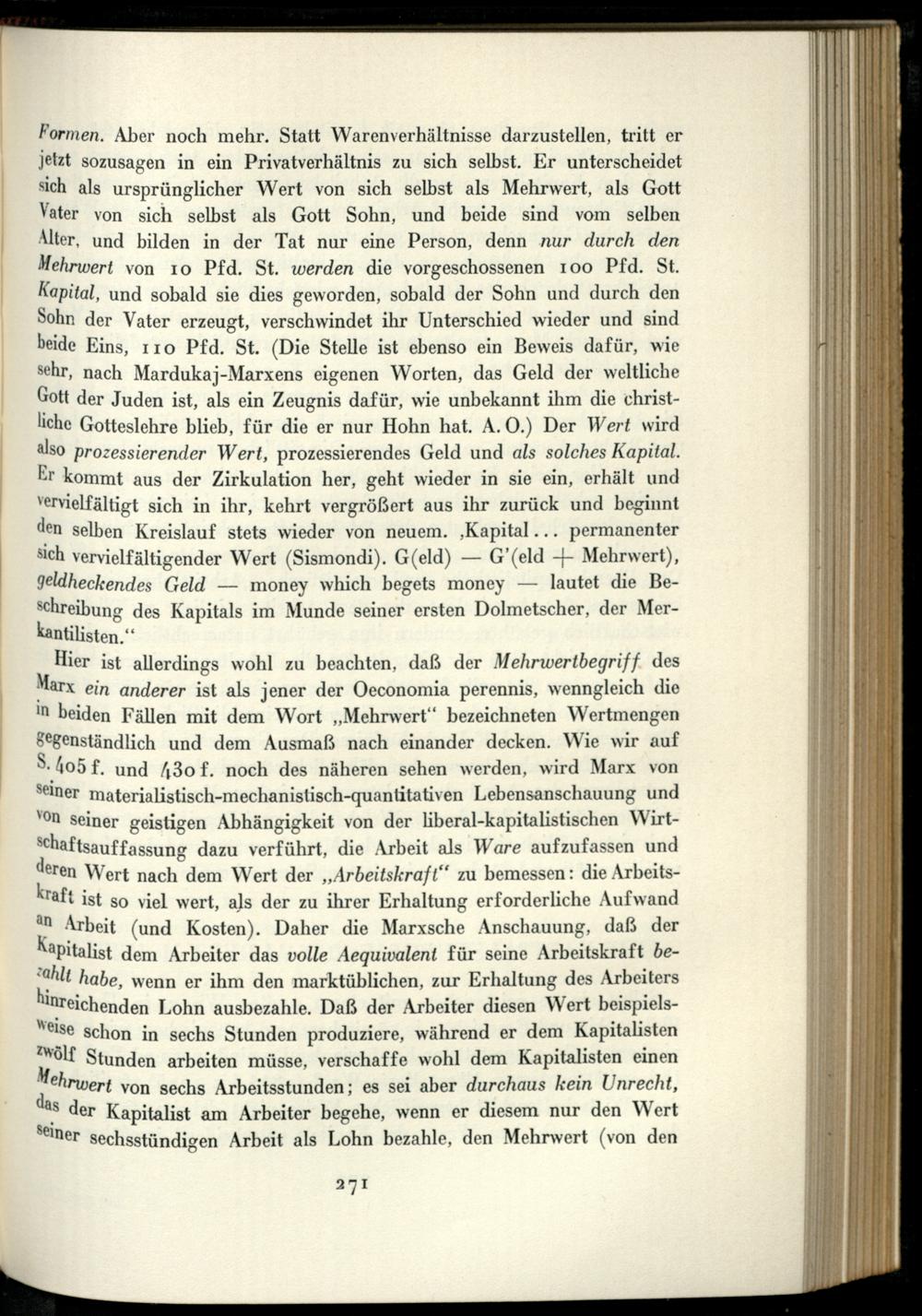 Formen. Aber noch mehr. Statt Warenverhältnisse darzustellen, tritt er jetzt sozusagen in ein Privatverhältnis zu sich selbst. Er unterscheidet sich als ursprünglicher Wert von sich selbst als Mehrwert, als Gott Vater von sich selbst als Gott Sohn, und beide sind vom selben Alter, und bilden in der Tat nur eine Person, denn nur durch den Mehrwert von 10 Pfd. St. werden die vorgeschossenen 100 Pfd. St. Kapital, und sobald sie dies geworden, sobald der Sohn und durch den Sohn der Vater erzeugt, verschwindet ihr Unterschied wieder und sind beide Eins, 110 Pfd. St. (Die Stelle ist ebenso ein Beweis dafür, wie sehr, nach Mardukaj-Marxens eigenen Worten, das Geld der weltliche Gott der Juden ist, als ein Zeugnis dafür, wie unbekannt ihm die christliche Gotteslehre blieb, für die er nur Hohn hat. A. O.) Der Wert wird also prozessierender Wert, prozessierendes Geld und als solches Kapital. Er kommt aus der Zirkulation her, geht wieder in sie ein, erhält und vervielfältigt sich in ihr, kehrt vergrößert aus ihr zurück und beginnt den selben Kreislauf stets wieder von neuem. ,Kapital... permanenter sich vervielfältigender Wert (Sismondi). G(eld) — G'(eld + Mehrwert), geldheckendes Geld — money which begets money — lautet die Beschreibung des Kapitals im Munde seiner ersten Dolmetscher, der Merkantilisten."

Hier ist allerdings wohl zu beachten, daß der Mehrwertbegriff des Marx ein anderer ist als jener der Oeconomia perennis, wenngleich die in beiden Fällen mit dem Wort „Mehrwert" bezeichneten Wertmengen gegenständlich und dem Ausmaß nach einander decken. Wie wir auf S. 405 f. und 430 f. noch des näheren sehen werden, wird Marx von seiner materialistisch-mechanistisch-quantitativen Lebensanschauung und von seiner geistigen Abhängigkeit von der liberal-kapitalistischen Wirtschaftsauffassung dazu verführt, die Arbeit als Ware aufzufassen und deren Wert nach dem Wert der „Arbeitskraft" zu bemessen: die Arbeitskraft ist so viel wert, als der zu ihrer Erhaltung erforderliche Aufwand an Arbeit (und Kosten). Daher die Marxsche Anschauung, daß der Kapitalist dem Arbeiter das volle Aequivalent für seine Arbeitskraft bezahlt habe, wenn er ihm den marktüblichen, zur Erhaltung des Arbeiters hinreichenden Lohn ausbezahle. Daß der Arbeiter diesen Wert beispielsweise schon in sechs Stunden produziere, während er dem Kapitalisten zwölf Stunden arbeiten müsse, verschaffe wohl dem Kapitalisten einen Mehrwert von sechs Arbeitsstunden; es sei aber durchaus kein Unrecht, das der Kapitalist am Arbeiter begehe, wenn er diesem nur den Wert seiner sechsstündigen Arbeit als Lohn bezahle, den Mehrwert (von den

271